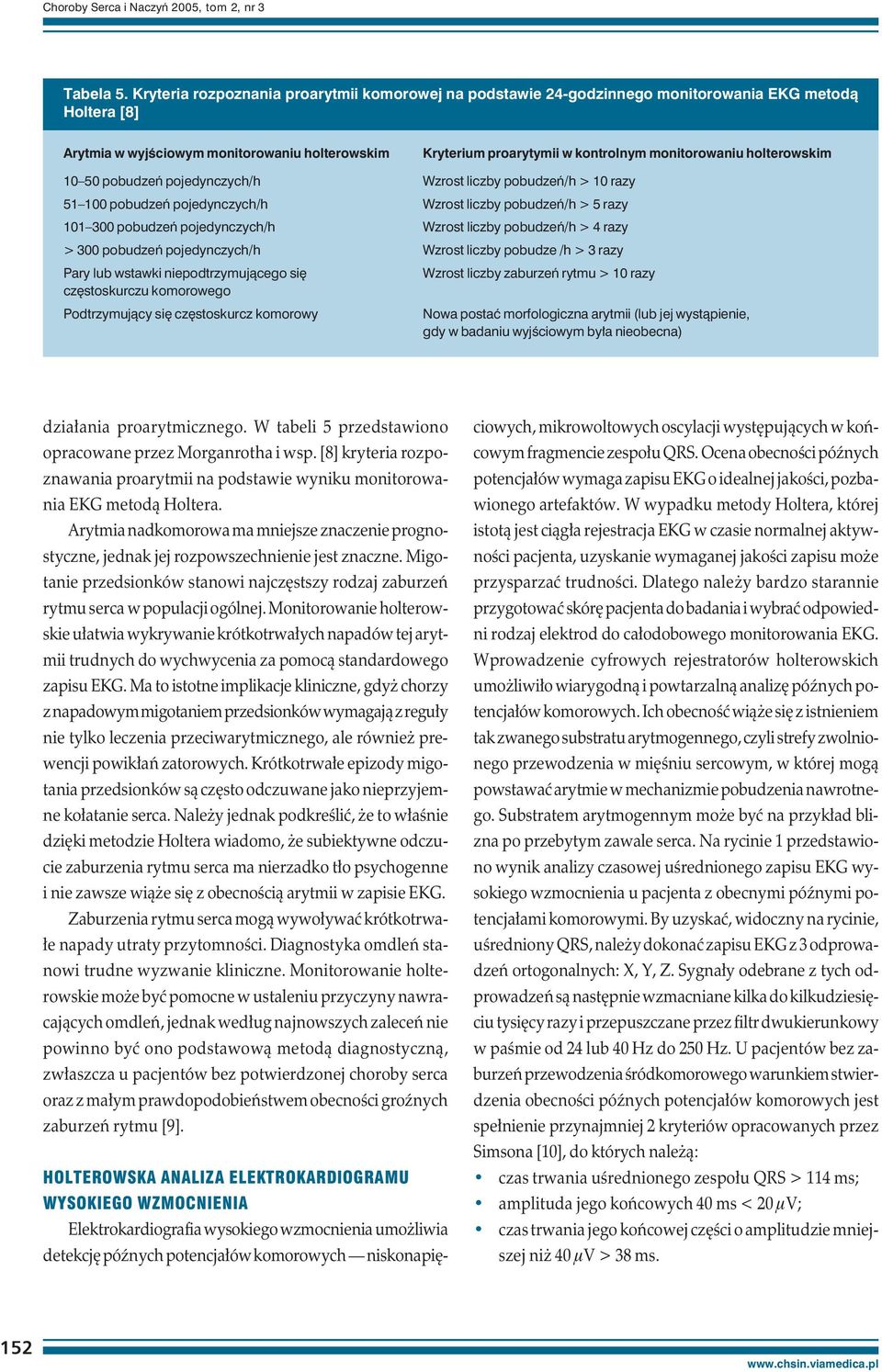 Choroby Serca i Naczyń 2005, tom 2, nr 3

Tabela 5. Kryteria rozpoznania proarytmii komorowej na podstawie 24-godzinnego monitorowania EKG metodą Holtera [8]

| Arytmia w wyjściowym monitorowaniu holterowskim | Kryterium proarytymii w kontrolnym monitorowaniu holterowskim |
|---|---|
| 10–50 pobudzeń pojedynczych/h | Wzrost liczby pobudzeń/h > 10 razy |
| 51–100 pobudzeń pojedynczych/h | Wzrost liczby pobudzeń/h > 5 razy |
| 101–300 pobudzeń pojedynczych/h | Wzrost liczby pobudzeń/h > 4 razy |
| > 300 pobudzeń pojedynczych/h | Wzrost liczby pobudze /h > 3 razy |
| Pary lub wstawki niepodtrzymującego się częstoskurczu komorowego | Wzrost liczby zaburzeń rytmu > 10 razy |
| Podtrzymujący się częstoskurcz komorowy | Nowa postać morfologiczna arytmii (lub jej wystąpienie, gdy w badaniu wyjściowym była nieobecna) |

działania proarytmicznego. W tabeli 5 przedstawiono opracowane przez Morganrotha i wsp. [8] kryteria rozpoznawania proarytmii na podstawie wyniku monitorowania EKG metodą Holtera.

Arytmia nadkomorowa ma mniejsze znaczenie prognostyczne, jednak jej rozpowszechnienie jest znaczne. Migotanie przedsionków stanowi najczęstszy rodzaj zaburzeń rytmu serca w populacji ogólnej. Monitorowanie holterowskie ułatwia wykrywanie krótkotrwałych napadów tej arytmii trudnych do wychwycenia za pomocą standardowego zapisu EKG. Ma to istotne implikacje kliniczne, gdyż chorzy z napadowym migotaniem przedsionków wymagają z reguły nie tylko leczenia przeciwarytmicznego, ale również prewencji powikłań zatorowych. Krótkotrwałe epizody migotania przedsionków są często odczuwane jako nieprzyjemne kołatanie serca. Należy jednak podkreślić, że to właśnie dzięki metodzie Holtera wiadomo, że subiektywne odczucie zaburzenia rytmu serca ma nierzadko tło psychogenne i nie zawsze wiąże się z obecnością arytmii w zapisie EKG.

Zaburzenia rytmu serca mogą wywoływać krótkotrwałe napady utraty przytomności. Diagnostyka omdleń stanowi trudne wyzwanie kliniczne. Monitorowanie holterowskie może być pomocne w ustaleniu przyczyny nawracających omdleń, jednak według najnowszych zaleceń nie powinno być ono podstawową metodą diagnostyczną, zwłaszcza u pacjentów bez potwierdzonej choroby serca oraz z małym prawdopodobieństwem obecności groźnych zaburzeń rytmu [9].

HOLTEROWSKA ANALIZA ELEKTROKARDIOGRAMU WYSOKIEGO WZMOCNIENIA

Elektrokardiografia wysokiego wzmocnienia umożliwia detekcję późnych potencjałów komorowych — niskonapięciowych, mikrowoltowych oscylacji występujących w końcowym fragmencie zespołu QRS. Ocena obecności późnych potencjałów wymaga zapisu EKG o idealnej jakości, pozbawionego artefaktów. W wypadku metody Holtera, której istotą jest ciągła rejestracja EKG w czasie normalnej aktywności pacjenta, uzyskanie wymaganej jakości zapisu może przysparzać trudności. Dlatego należy bardzo starannie przygotować skórę pacjenta do badania i wybrać odpowiedni rodzaj elektrod do całodobowego monitorowania EKG. Wprowadzenie cyfrowych rejestratorów holterowskich umożliwiło wiarygodną i powtarzalną analizę późnych potencjałów komorowych. Ich obecność wiąże się z istnieniem tak zwanego substratu arytmogennego, czyli strefy zwolnionego przewodzenia w mięśniu sercowym, w której mogą powstawać arytmie w mechanizmie pobudzenia nawrotnego. Substratem arytmogennym może być na przykład blizna po przebytym zawale serca. Na rycinie 1 przedstawiono wynik analizy czasowej uśrednionego zapisu EKG wysokiego wzmocnienia u pacjenta z obecnymi późnymi potencjałami komorowymi. By uzyskać, widoczny na rycinie, uśredniony QRS, należy dokonać zapisu EKG z 3 odprowadzeń ortogonalnych: X, Y, Z. Sygnały odebrane z tych odprowadzeń są następnie wzmacniane kilka do kilkudziesięciu tysięcy razy i przepuszczane przez filtr dwukierunkowy w paśmie od 24 lub 40 Hz do 250 Hz. U pacjentów bez zaburzeń przewodzenia śródkomorowego warunkiem stwierdzenia obecności późnych potencjałów komorowych jest spełnienie przynajmniej 2 kryteriów opracowanych przez Simsona [10], do których należą:
• czas trwania uśrednionego zespołu QRS > 114 ms;
• amplituda jego końcowych 40 ms < 20 $\mu$V;
• czas trwania jego końcowej części o amplitudzie mniejszej niż 40 $\mu$V > 38 ms.

152

www.chsin.viamedica.pl